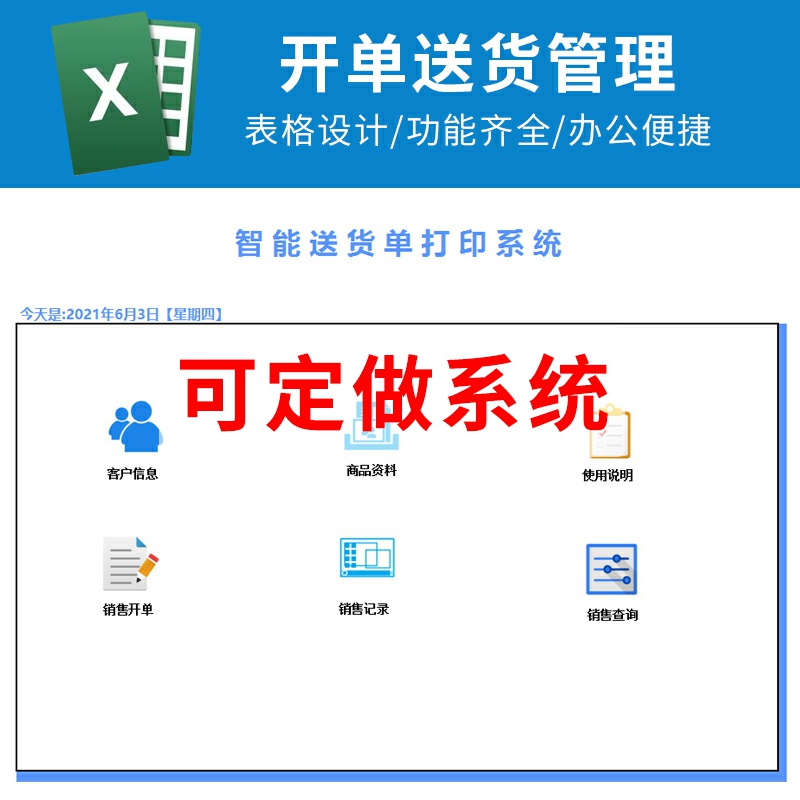 X

开单送货管理

表格设计/功能齐全/办公便捷

智能送货单打印系统

今天是:2021年6月3日【星期四】

可定做系统

客户信息

商品资料

使用说明

销售开单

销售记录

销售查询